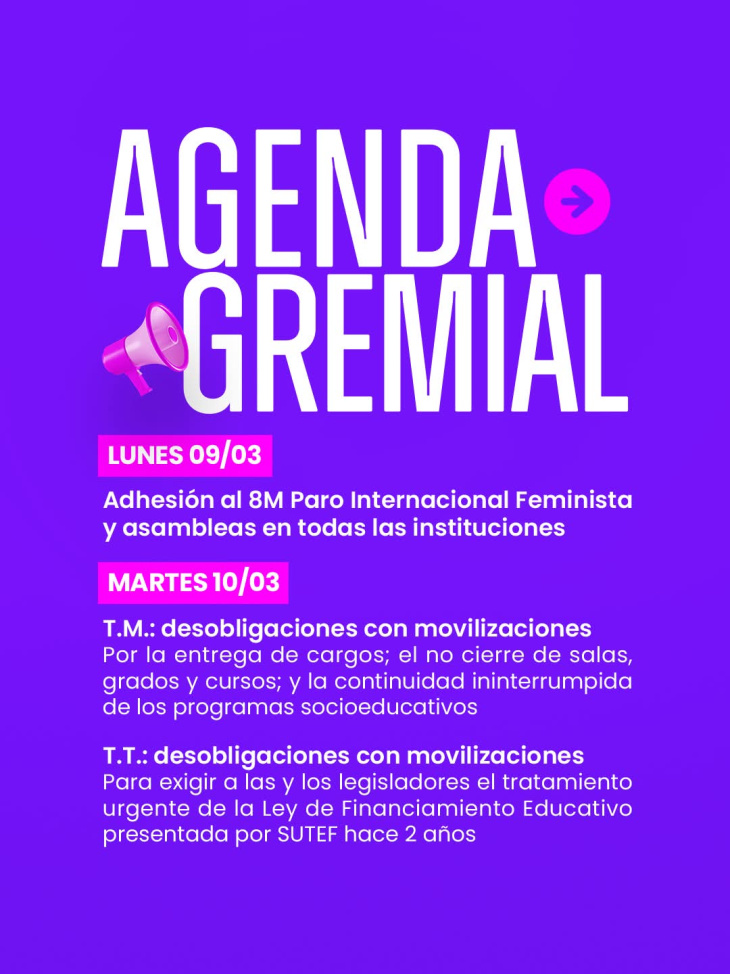 AGENDA GREMIAL

LUNES 09/03

Adhesión al 8M Paro Internacional Feminista y asambleas en todas las instituciones

MARTES 10/03

T.M.: desobligaciones con movilizaciones
Por la entrega de cargos; el no cierre de salas, grados y cursos; y la continuidad ininterrumpida de los programas socioeducativos

T.T.: desobligaciones con movilizaciones
Para exigir a las y los legisladores el tratamiento urgente de la Ley de Financiamiento Educativo presentada por SUTEF hace 2 años